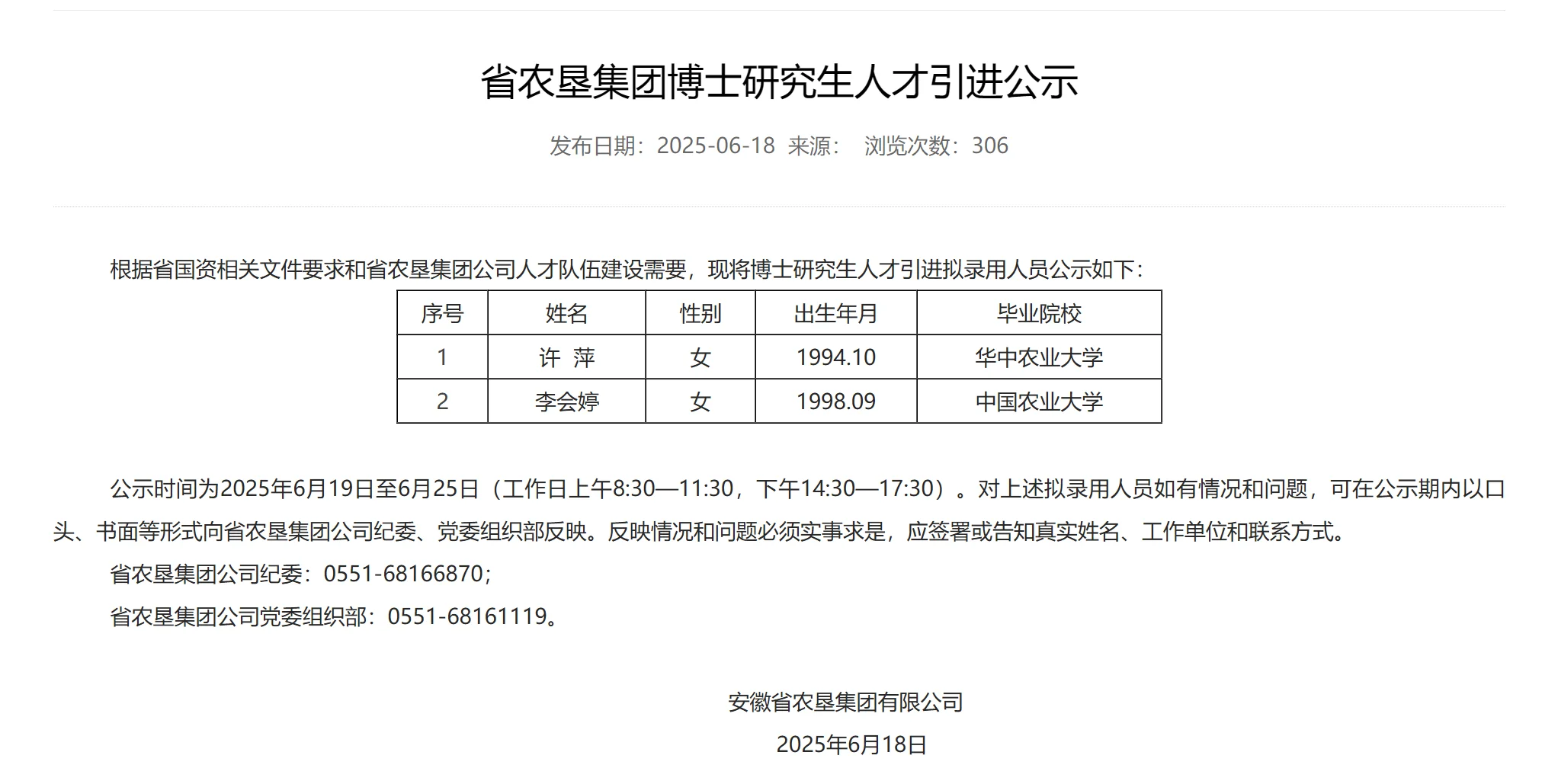 省农垦集团博士研究生人才引进公示

发布日期：2025-06-18 来源： 浏览次数：306

根据省国资相关文件要求和省农垦集团公司人才队伍建设需要，现将博士研究生人才引进拟录用人员公示如下：

| 序号 | 姓名 | 性别 | 出生年月 | 毕业院校 |
|---|---|---|---|---|
| 1 | 许 萍 | 女 | 1994.10 | 华中农业大学 |
| 2 | 李会婷 | 女 | 1998.09 | 中国农业大学 |

公示时间为2025年6月19日至6月25日（工作日上午8:30—11:30，下午14:30—17:30）。对上述拟录用人员如有情况和问题，可在公示期内以口头、书面等形式向省农垦集团公司纪委、党委组织部反映。反映情况和问题必须实事求是，应签署或告知真实姓名、工作单位和联系方式。

省农垦集团公司纪委：0551-68166870；

省农垦集团公司党委组织部：0551-68161119。

安徽省农垦集团有限公司

2025年6月18日